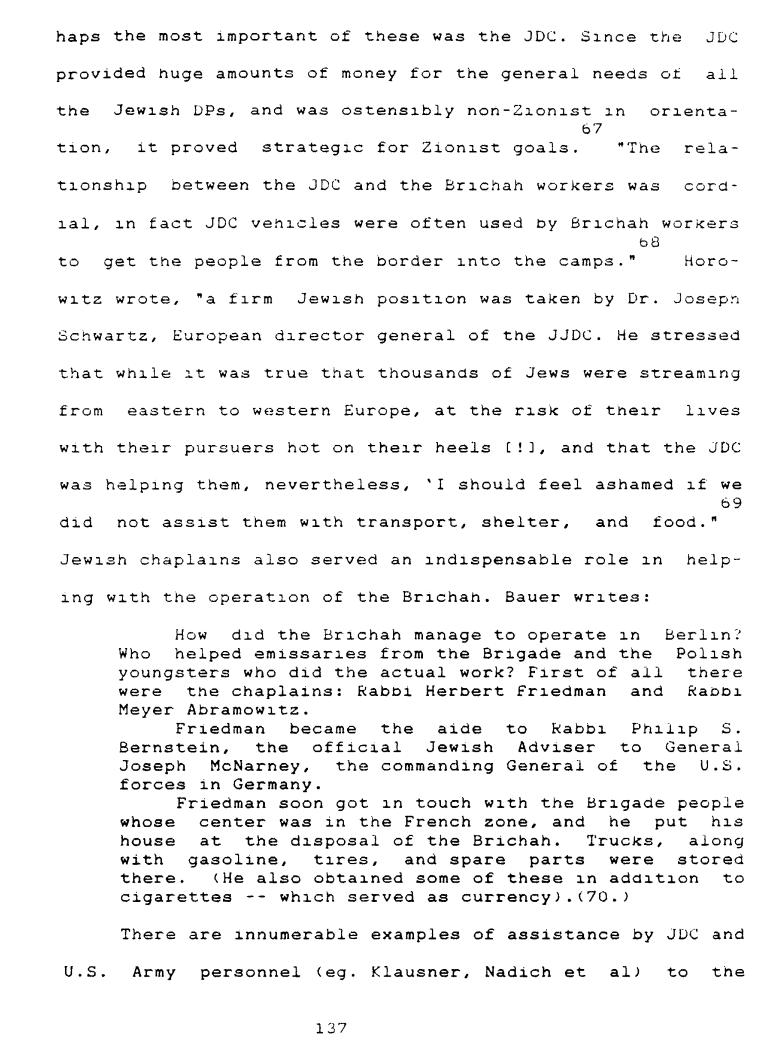 haps the most important of these was the JDC. Since the JDC provided huge amounts of money for the general needs of all the Jewish DPs, and was ostensibly non-Zionist in orientation, it proved strategic for Zionist goals.$^{67}$ "The relationship between the JDC and the Brichah workers was cordial, in fact JDC vehicles were often used by Brichah workers to get the people from the border into the camps."$^{68}$ Horowitz wrote, "a firm Jewish position was taken by Dr. Joseph Schwartz, European director general of the JJDC. He stressed that while it was true that thousands of Jews were streaming from eastern to western Europe, at the risk of their lives with their pursuers hot on their heels [!], and that the JDC was helping them, nevertheless, 'I should feel ashamed if we did not assist them with transport, shelter, and food."$^{69}$ Jewish chaplains also served an indispensable role in helping with the operation of the Brichah. Bauer writes:

How did the Brichah manage to operate in Berlin? Who helped emissaries from the Brigade and the Polish youngsters who did the actual work? First of all there were the chaplains: Rabbi Herbert Friedman and Rabbi Meyer Abramowitz.

Friedman became the aide to Rabbi Philip S. Bernstein, the official Jewish Adviser to General Joseph McNarney, the commanding General of the U.S. forces in Germany.

Friedman soon got in touch with the Brigade people whose center was in the French zone, and he put his house at the disposal of the Brichah. Trucks, along with gasoline, tires, and spare parts were stored there. (He also obtained some of these in addition to cigarettes -- which served as currency).(70.)

There are innumerable examples of assistance by JDC and U.S. Army personnel (eg. Klausner, Nadich et al) to the

137